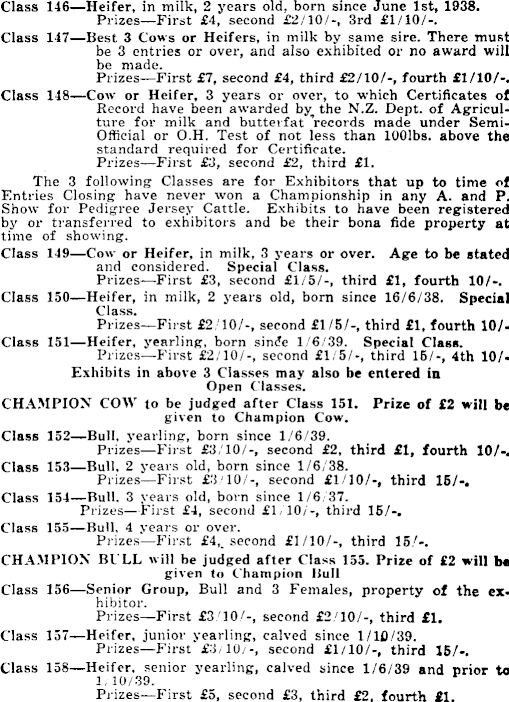 Class 146—Heifer, in milk, 2 years old, born since June 1st, 1938.
Prizes—First £4, second £2/10/-, 3rd £1/10/-.

Class 147—Best 3 Cows or Heifers, in milk by same sire. There must be 3 entries or over, and also exhibited or no award will be made.
Prizes—First £7, second £4, third £2/10/-, fourth £1/10/-.

Class 148—Cow or Heifer, 3 years or over, to which Certificates of Record have been awarded by the N.Z. Dept. of Agriculture for milk and butterfat records made under Semi-Official or O.H. Test of not less than 100lbs. above the standard required for Certificate.
Prizes—First £3, second £2, third £1.

The 3 following Classes are for Exhibitors that up to time of Entries Closing have never won a Championship in any A. and P. Show for Pedigree Jersey Cattle. Exhibits to have been registered by or transferred to exhibitors and be their bona fide property at time of showing.

Class 149—Cow or Heifer, in milk, 3 years or over. Age to be stated and considered. Special Class.
Prizes—First £3, second £1/5/-, third £1, fourth 10/-.

Class 150—Heifer, in milk, 2 years old, born since 16/6/38. Special Class.
Prizes—First £2/10/-, second £1/5/-, third £1, fourth 10/-

Class 151—Heifer, yearling, born since 1/6/39. Special Class.
Prizes—First £2/10/-, second £1/5/-, third 15/-, 4th 10/-

Exhibits in above 3 Classes may also be entered in Open Classes.

CHAMPION COW to be judged after Class 151. Prize of £2 will be given to Champion Cow.

Class 152—Bull, yearling, born since 1/6/39.
Prizes—First £3/10/-, second £2, third £1, fourth 10/-.

Class 153—Bull, 2 years old, born since 1/6/38.
Prizes—First £3/10/-, second £1/10/-, third 15/-.

Class 154—Bull, 3 years old, born since 1/6/37.
Prizes—First £4, second £1/10/-, third 15/-.

Class 155—Bull, 4 years or over.
Prizes—First £4, second £1/10/-, third 15/-.

CHAMPION BULL will be judged after Class 155. Prize of £2 will be given to Champion Bull

Class 156—Senior Group, Bull and 3 Females, property of the exhibitor.
Prizes—First £3/10/-, second £2/10/-, third £1.

Class 157—Heifer, junior yearling, calved since 1/10/39.
Prizes—First £3/10/-, second £1/10/-, third 15/-.

Class 158—Heifer, senior yearling, calved since 1/6/39 and prior to 1/10/39.
Prizes—First £5, second £3, third £2, fourth £1.